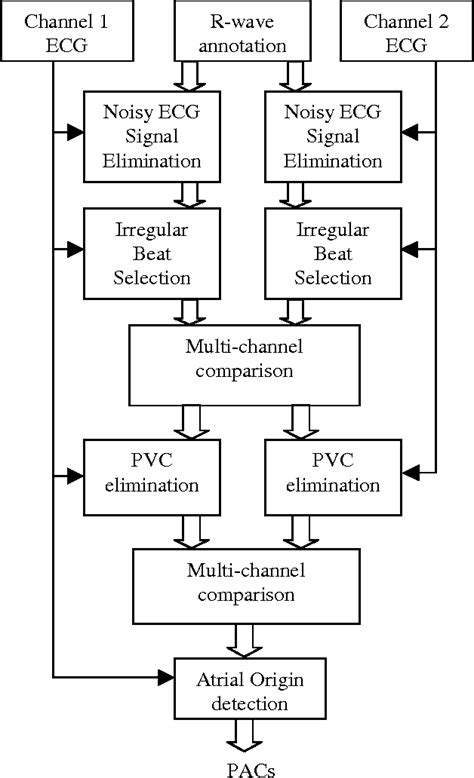 Channel 1 ECG

R-wave annotation

Channel 2 ECG

Noisy ECG Signal Elimination

Noisy ECG Signal Elimination

Irregular Beat Selection

Irregular Beat Selection

Multi-channel comparison

PVC elimination

PVC elimination

Multi-channel comparison

Atrial Origin detection

PACs